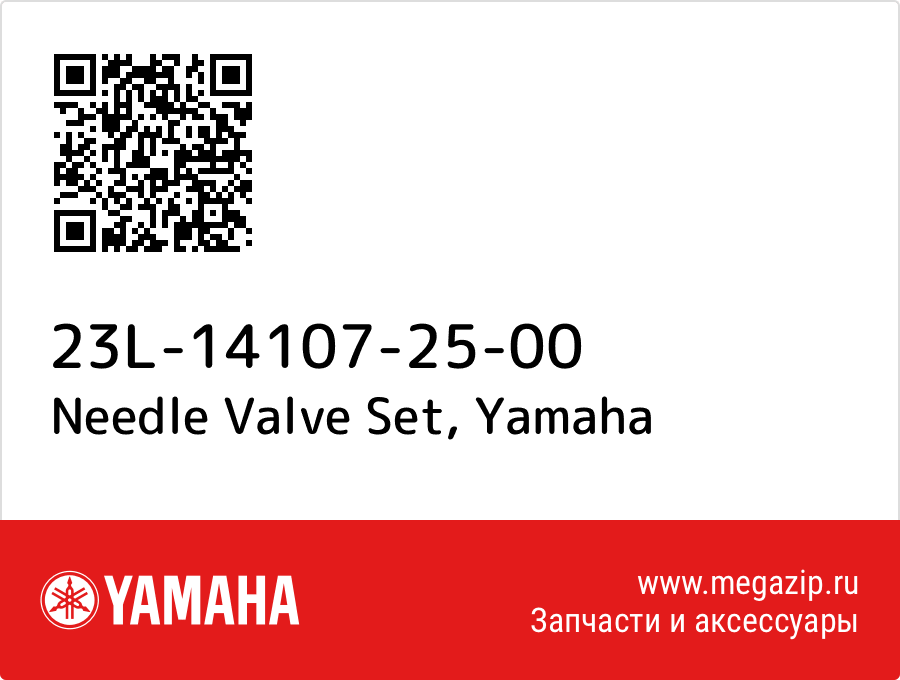 23L-14107-25-00
Needle Valve Set, Yamaha

YAMAHA

www.megazip.ru
Запчасти и аксессуары